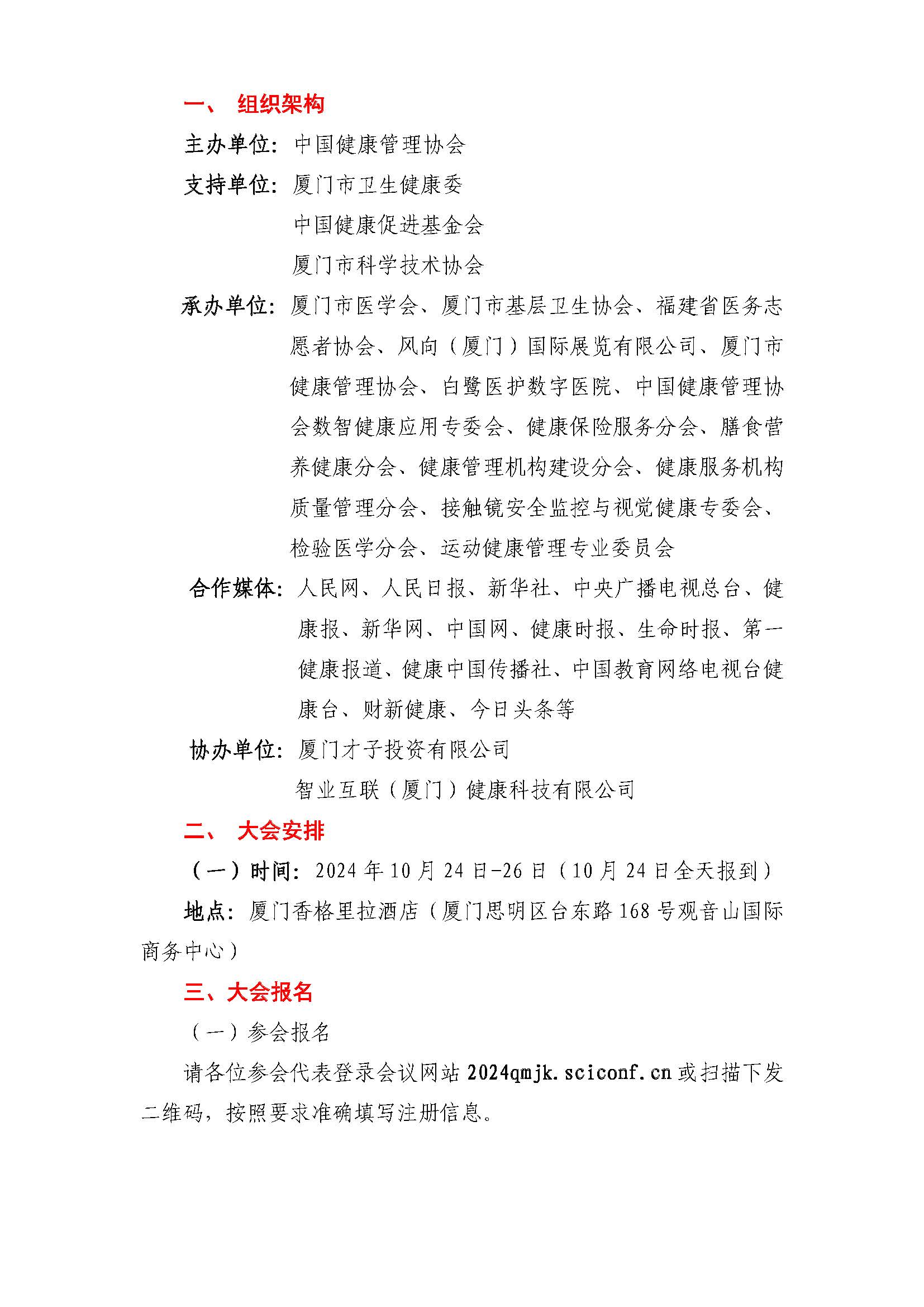 一、 组织架构

主办单位：中国健康管理协会

支持单位：厦门市卫生健康委

中国健康促进基金会

厦门市科学技术协会

承办单位：厦门市医学会、厦门市基层卫生协会、福建省医务志愿者协会、风向（厦门）国际展览有限公司、厦门市健康管理协会、白鹭医护数字医院、中国健康管理协会数智健康应用专委会、健康保险服务分会、膳食营养健康分会、健康管理机构建设分会、健康服务机构质量管理分会、接触镜安全监控与视觉健康专委会、检验医学分会、运动健康管理专业委员会

合作媒体：人民网、人民日报、新华社、中央广播电视总台、健康报、新华网、中国网、健康时报、生命时报、第一健康报道、健康中国传播社、中国教育网络电视台健康台、财新健康、今日头条等

协办单位：厦门才子投资有限公司

智业互联（厦门）健康科技有限公司

二、 大会安排

（一）时间：2024 年 10 月 24 日-26 日（10 月 24 日全天报到）

地点：厦门香格里拉酒店（厦门思明区台东路 168 号观音山国际商务中心）

三、大会报名

（一）参会报名

请各位参会代表登录会议网站 2024qmjk.sciconf.cn 或扫描下发二维码，按照要求准确填写注册信息。